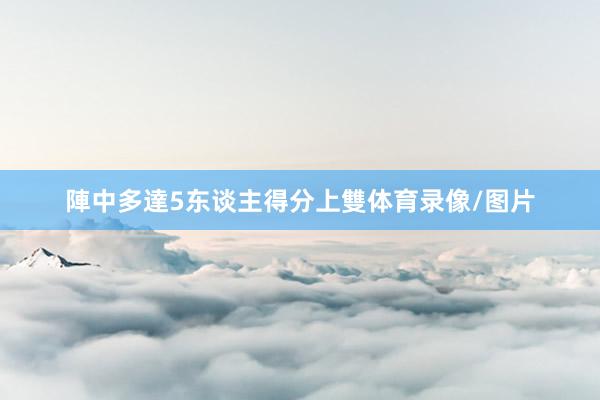 陣中多達5东谈主得分上雙体育录像/图片